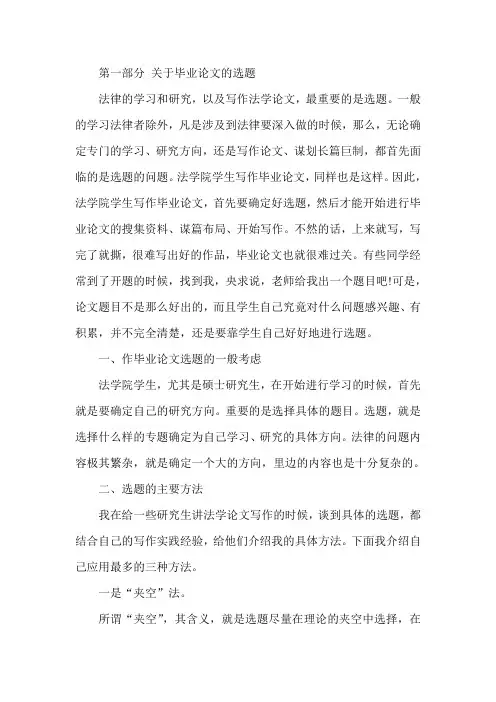 第一部分 关于毕业论文的选题

法律的学习和研究，以及写作法学论文，最重要的是选题。一般的学习法律者除外，凡是涉及到法律要深入做的时候，那么，无论确定专门的学习、研究方向，还是写作论文、谋划长篇巨制，都首先面临的是选题的问题。法学院学生写作毕业论文，同样也是这样。因此，法学院学生写作毕业论文，首先要确定好选题，然后才能开始进行毕业论文的搜集资料、谋篇布局、开始写作。不然的话，上来就写，写完了就撕，很难写出好的作品，毕业论文也就很难过关。有些同学经常到了开题的时候，找到我，央求说，老师给我出一个题目吧!可是，论文题目不是那么好出的，而且学生自己究竟对什么问题感兴趣、有积累，并不完全清楚，还是要靠学生自己好好地进行选题。

一、作毕业论文选题的一般考虑

法学院学生，尤其是硕士研究生，在开始进行学习的时候，首先就是要确定自己的研究方向。重要的是选择具体的题目。选题，就是选择什么样的专题确定为自己学习、研究的具体方向。法律的问题内容极其繁杂，就是确定一个大的方向，里边的内容也是十分复杂的。

二、选题的主要方法

我在给一些研究生讲法学论文写作的时候，谈到具体的选题，都结合自己的写作实践经验，给他们介绍我的具体方法。下面我介绍自己应用最多的三种方法。

一是“夹空”法。

所谓“夹空”，其含义，就是选题尽量在理论的夹空中选择，在